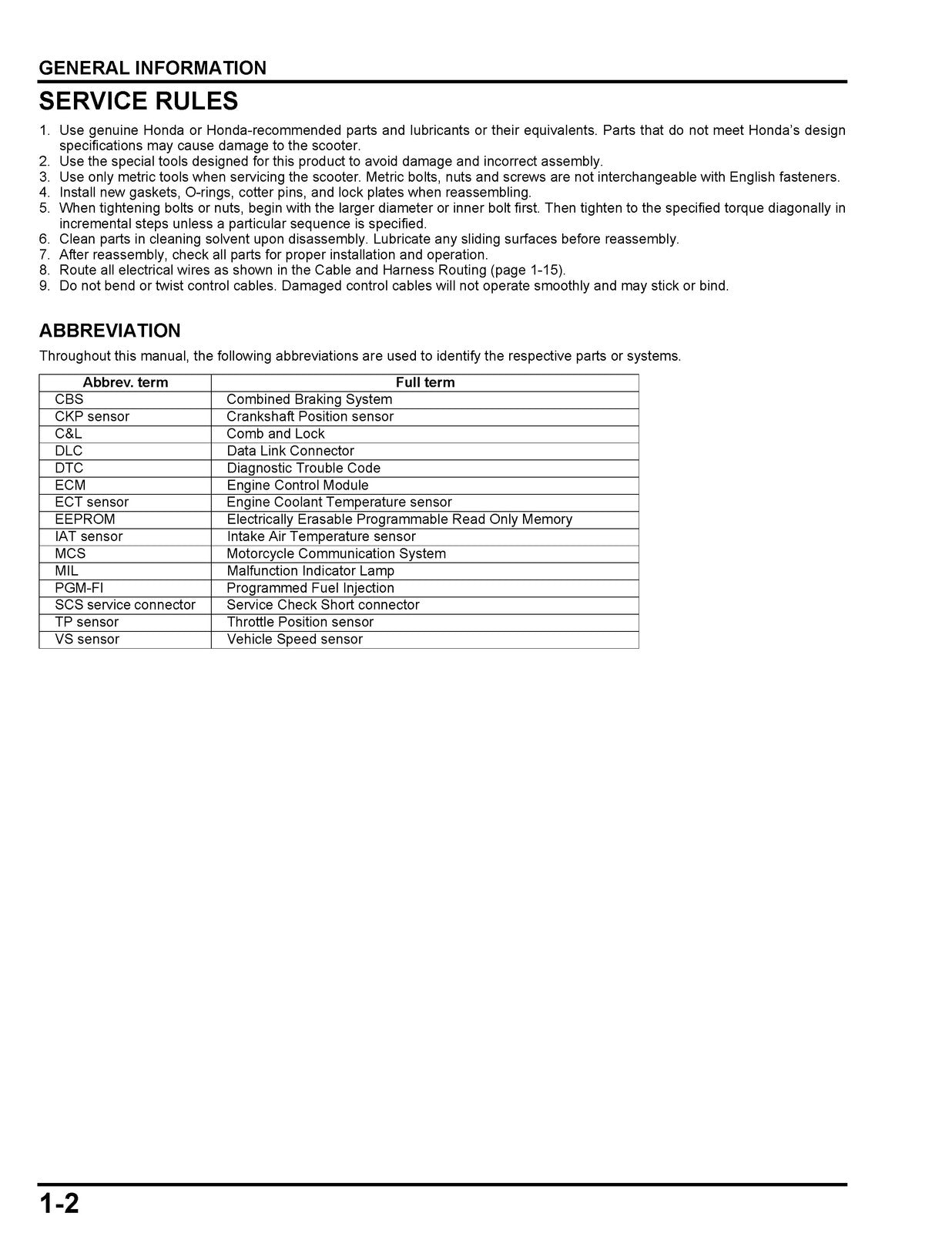 GENERAL INFORMATION

SERVICE RULES

1. Use genuine Honda or Honda-recommended parts and lubricants or their equivalents. Parts that do not meet Honda's design specifications may cause damage to the scooter.
2. Use the special tools designed for this product to avoid damage and incorrect assembly.
3. Use only metric tools when servicing the scooter. Metric bolts, nuts and screws are not interchangeable with English fasteners.
4. Install new gaskets, O-rings, cotter pins, and lock plates when reassembling.
5. When tightening bolts or nuts, begin with the larger diameter or inner bolt first. Then tighten to the specified torque diagonally in incremental steps unless a particular sequence is specified.
6. Clean parts in cleaning solvent upon disassembly. Lubricate any sliding surfaces before reassembly.
7. After reassembly, check all parts for proper installation and operation.
8. Route all electrical wires as shown in the Cable and Harness Routing (page 1-15).
9. Do not bend or twist control cables. Damaged control cables will not operate smoothly and may stick or bind.

ABBREVIATION

Throughout this manual, the following abbreviations are used to identify the respective parts or systems.

| Abbrev. term | Full term |
|---|---|
| CBS | Combined Braking System |
| CKP sensor | Crankshaft Position sensor |
| C&L | Comb and Lock |
| DLC | Data Link Connector |
| DTC | Diagnostic Trouble Code |
| ECM | Engine Control Module |
| ECT sensor | Engine Coolant Temperature sensor |
| EEPROM | Electrically Erasable Programmable Read Only Memory |
| IAT sensor | Intake Air Temperature sensor |
| MCS | Motorcycle Communication System |
| MIL | Malfunction Indicator Lamp |
| PGM-FI | Programmed Fuel Injection |
| SCS service connector | Service Check Short connector |
| TP sensor | Throttle Position sensor |
| VS sensor | Vehicle Speed sensor |

1-2